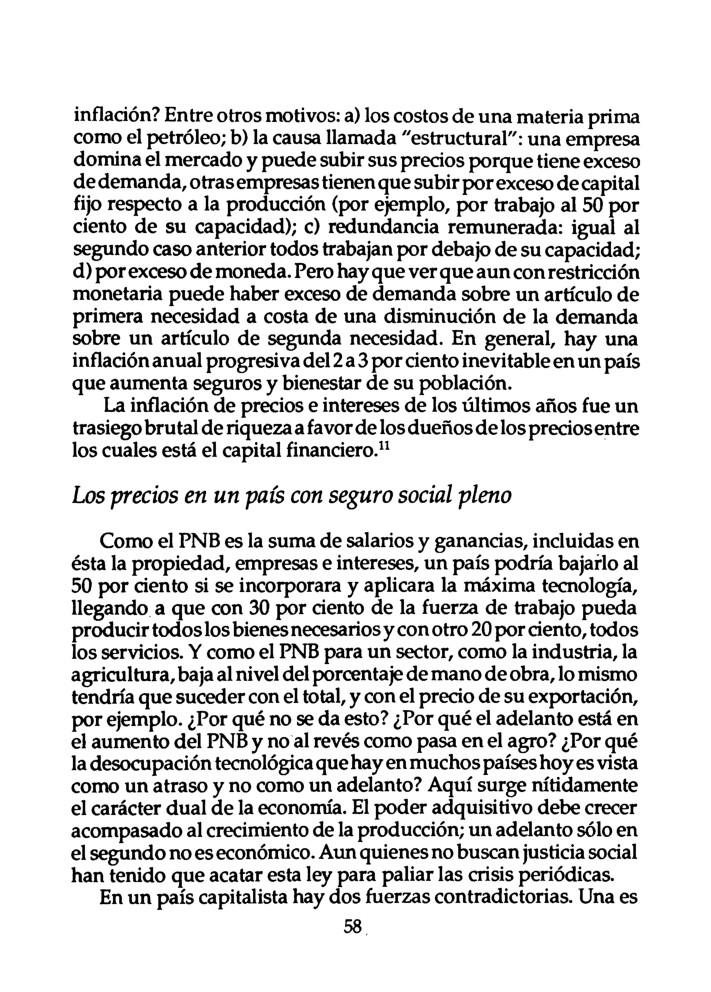 inflación? Entre otros motivos: a) los costos de una materia prima como el petróleo; b) la causa llamada "estructural": una empresa domina el mercado y puede subir sus precios porque tiene exceso de demanda, otras empresas tienen que subir por exceso de capital fijo respecto a la producción (por ejemplo, por trabajo al 50 por ciento de su capacidad); c) redundancia remunerada: igual al segundo caso anterior todos trabajan por debajo de su capacidad; d) por exceso de moneda. Pero hay que ver que aun con restricción monetaria puede haber exceso de demanda sobre un artículo de primera necesidad a costa de una disminución de la demanda sobre un artículo de segunda necesidad. En general, hay una inflación anual progresiva del 2 a 3 por ciento inevitable en un país que aumenta seguros y bienestar de su población.

La inflación de precios e intereses de los últimos años fue un trasiego brutal de riqueza a favor de los dueños de los precios entre los cuales está el capital financiero.$^{11}$

Los precios en un país con seguro social pleno

Como el PNB es la suma de salarios y ganancias, incluidas en ésta la propiedad, empresas e intereses, un país podría bajarlo al 50 por ciento si se incorporara y aplicara la máxima tecnología, llegando a que con 30 por ciento de la fuerza de trabajo pueda producir todos los bienes necesarios y con otro 20 por ciento, todos los servicios. Y como el PNB para un sector, como la industria, la agricultura, baja al nivel del porcentaje de mano de obra, lo mismo tendría que suceder con el total, y con el precio de su exportación, por ejemplo. ¿Por qué no se da esto? ¿Por qué el adelanto está en el aumento del PNB y no al revés como pasa en el agro? ¿Por qué la desocupación tecnológica que hay en muchos países hoy es vista como un atraso y no como un adelanto? Aquí surge nítidamente el carácter dual de la economía. El poder adquisitivo debe crecer acompasado al crecimiento de la producción; un adelanto sólo en el segundo no es económico. Aun quienes no buscan justicia social han tenido que acatar esta ley para paliar las crisis periódicas.

En un país capitalista hay dos fuerzas contradictorias. Una es

58